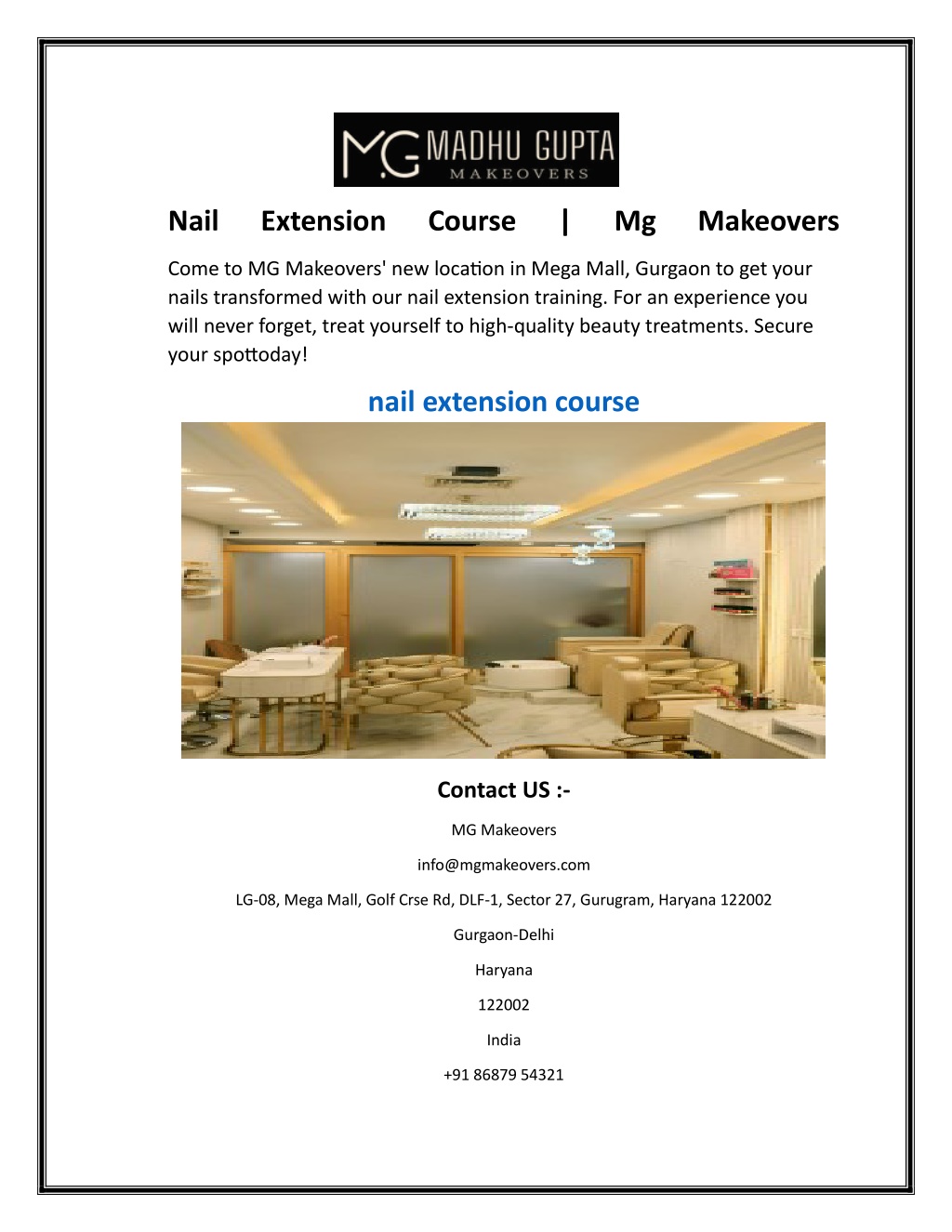 MG MADHU GUPTA MAKEOVERS

Nail Extension Course | Mg Makeovers

Come to MG Makeovers' new location in Mega Mall, Gurgaon to get your nails transformed with our nail extension training. For an experience you will never forget, treat yourself to high-quality beauty treatments. Secure your spottoday!

nail extension course

Contact US :-

MG Makeovers

info@mgmakeovers.com

LG-08, Mega Mall, Golf Crse Rd, DLF-1, Sector 27, Gurugram, Haryana 122002

Gurgaon-Delhi

Haryana

122002

India

+91 86879 54321